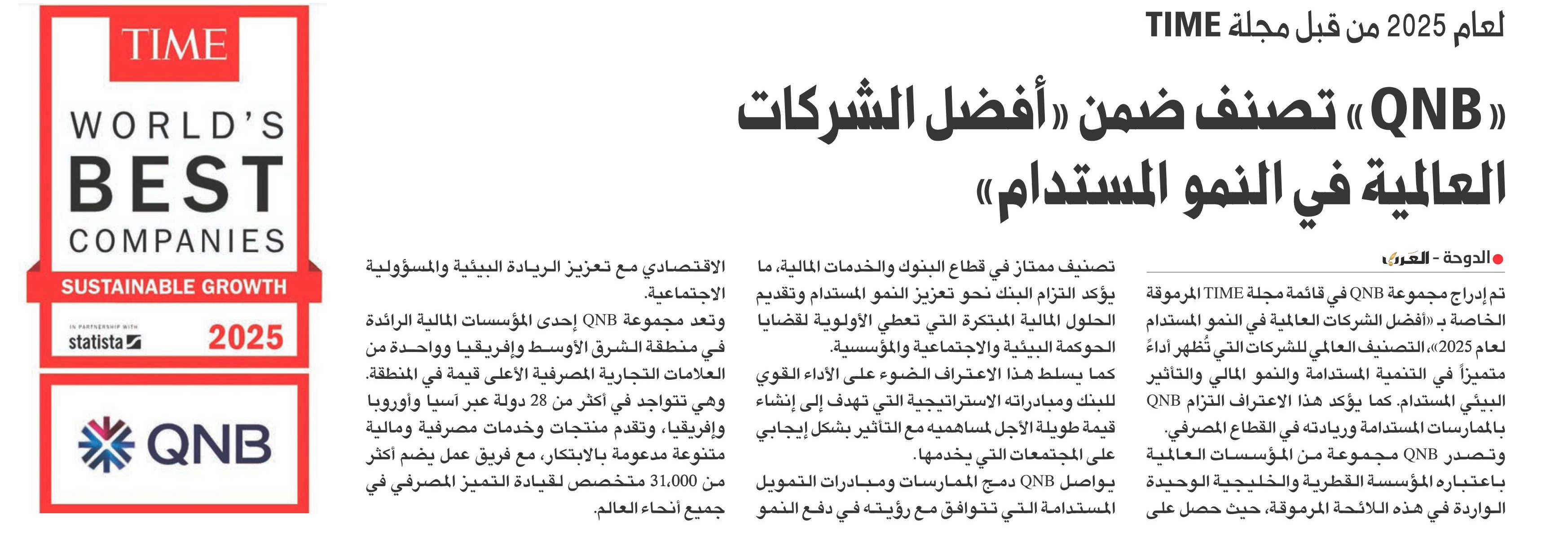 لعام 2025 من قبل مجلة TIME

«QNB» تصنف ضمن «أفضل الشركات العالمية في النمو المستدام»

الدوحة - العرب

تم إدراج مجموعة QNB في قائمة مجلة TIME المرموقة الخاصة بـ «أفضل الشركات العالمية في النمو المستدام لعام 2025»، التصنيف العالمي للشركات التي تُظهر أداءً متميزاً في التنمية المستدامة والنمو المالي والتأثير البيئي المستدام. كما يؤكد هذا الاعتراف التزام QNB بالممارسات المستدامة وريادته في القطاع المصرفي.
وتصدر QNB مجموعة من المؤسسات العالمية باعتباره المؤسسة القطرية والخليجية الوحيدة الواردة في هذه اللائحة المرموقة، حيث حصل على تصنيف ممتاز في قطاع البنوك والخدمات المالية، ما يؤكد التزام البنك نحو تعزيز النمو المستدام وتقديم الحلول المالية المبتكرة التي تعطي الأولوية لقضايا الحوكمة البيئية والاجتماعية والمؤسسية.
كما يسلط هذا الاعتراف الضوء على الأداء القوي للبنك ومبادراته الاستراتيجية التي تهدف إلى إنشاء قيمة طويلة الأجل لمساهميه مع التأثير بشكل إيجابي على المجتمعات التي يخدمها.
يواصل QNB دمج الممارسات ومبادرات التمويل المستدامة التي تتوافق مع رؤيته في دفع النمو الاقتصادي مع تعزيز الريادة البيئية والمسؤولية الاجتماعية.
وتعد مجموعة QNB إحدى المؤسسات المالية الرائدة في منطقة الشرق الأوسط وإفريقيا وواحدة من العلامات التجارية المصرفية الأعلى قيمة في المنطقة. وهي تتواجد في أكثر من 28 دولة عبر آسيا وأوروبا وإفريقيا، وتقدم منتجات وخدمات مصرفية ومالية متنوعة مدعومة بالابتكار، مع فريق عمل يضم أكثر من 31,000 متخصص لقيادة التميز المصرفي في جميع أنحاء العالم.

TIME
WORLD'S
BEST
COMPANIES
SUSTAINABLE GROWTH
IN PARTNERSHIP WITH
statista
2025

QNB